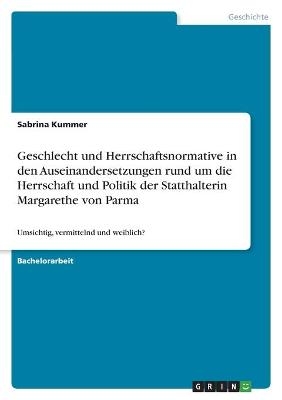 Geschichte

Sabrina Kummer

Geschlecht und Herrschaftsnormative in den Auseinandersetzungen rund um die Herrschaft und Politik der Statthalterin Margarethe von Parma

Umsichtig, vermittelnd und weiblich?

Bachelorarbeit

GRIN